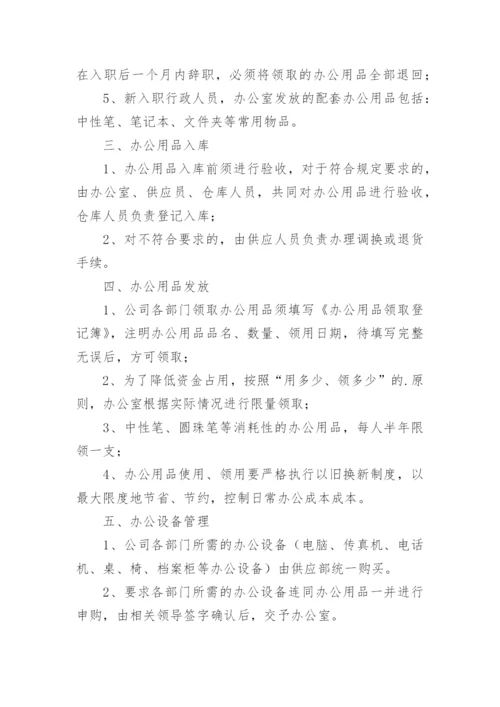 在入职后一个月内辞职，必须将领取的办公用品全部退回；

5、新入职行政人员，办公室发放的配套办公用品包括：中性笔、笔记本、文件夹等常用物品。

三、办公用品入库

1、办公用品入库前须进行验收，对于符合规定要求的，由办公室、供应员、仓库人员，共同对办公用品进行验收，仓库人员负责登记入库；

2、对不符合要求的，由供应人员负责办理调换或退货手续。

四、办公用品发放

1、公司各部门领取办公用品须填写《办公用品领取登记簿》，注明办公用品品名、数量、领用日期，待填写完整无误后，方可领取；

2、为了降低资金占用，按照“用多少、领多少”的.原则，办公室根据实际情况进行限量领取；

3、中性笔、圆珠笔等消耗性的办公用品，每人半年限领一支；

4、办公用品使用、领用要严格执行以旧换新制度，以最大限度地节省、节约，控制日常办公成本成本。

五、办公设备管理

1、公司各部门所需的办公设备（电脑、传真机、电话机、桌、椅、档案柜等办公设备）由供应部统一购买。

2、要求各部门所需的办公设备连同办公用品一并进行申购，由相关领导签字确认后，交予办公室。